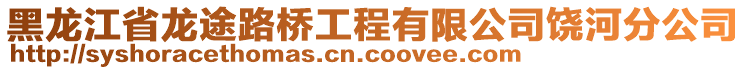 黑龙江省龙途路桥工程有限公司饶河分公司
http://syshoracethomas.cn.coovee.com